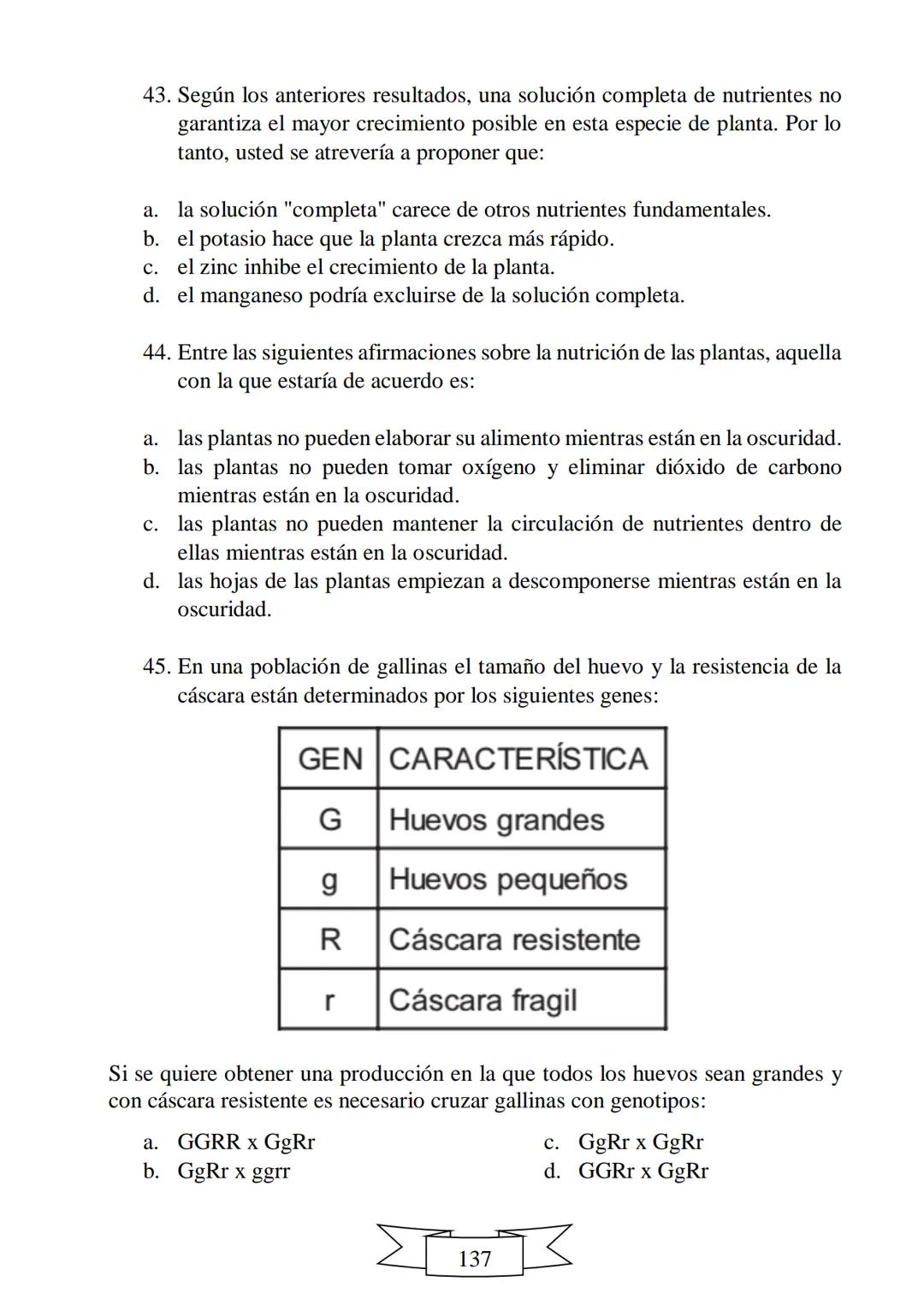 43. Según los anteriores resultados, una solución completa de nutrientes no garantiza el mayor crecimiento posible en esta especie de planta. Por lo tanto, usted se atrevería a proponer que:

a. la solución "completa" carece de otros nutrientes fundamentales.
b. el potasio hace que la planta crezca más rápido.
c. el zinc inhibe el crecimiento de la planta.
d. el manganeso podría excluirse de la solución completa.

44. Entre las siguientes afirmaciones sobre la nutrición de las plantas, aquella con la que estaría de acuerdo es:

a. las plantas no pueden elaborar su alimento mientras están en la oscuridad.
b. las plantas no pueden tomar oxígeno y eliminar dióxido de carbono mientras están en la oscuridad.
c. las plantas no pueden mantener la circulación de nutrientes dentro de ellas mientras están en la oscuridad.
d. las hojas de las plantas empiezan a descomponerse mientras están en la oscuridad.

45. En una población de gallinas el tamaño del huevo y la resistencia de la cáscara están determinados por los siguientes genes:

| GEN | CARACTERÍSTICA |
|---|---|
| G | Huevos grandes |
| g | Huevos pequeños |
| R | Cáscara resistente |
| r | Cáscara fragil |

Si se quiere obtener una producción en la que todos los huevos sean grandes y con cáscara resistente es necesario cruzar gallinas con genotipos:

a. GGRR x GgRr
b. GgRr x ggrr
c. GgRr x GgRr
d. GGRr x GgRr

137